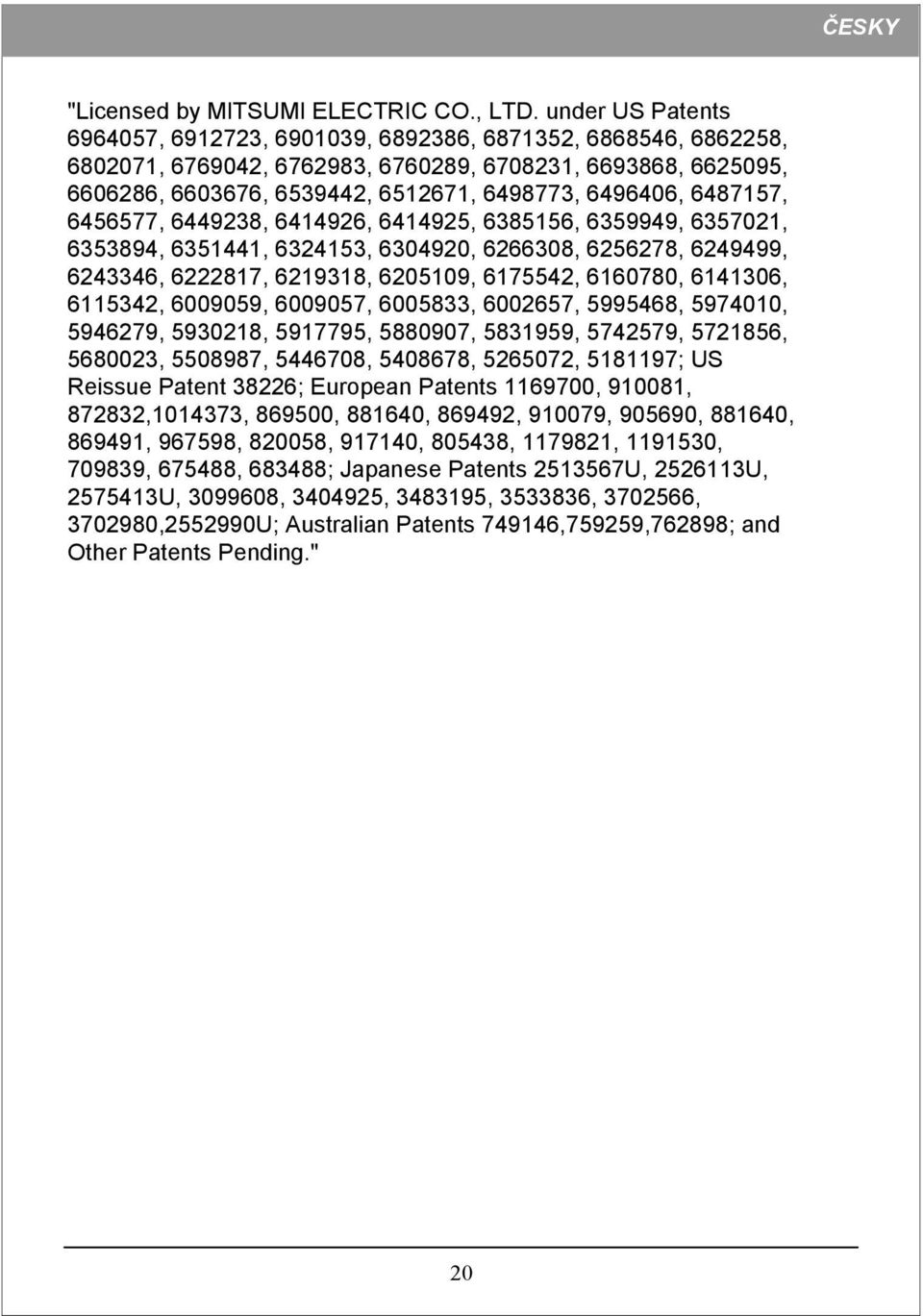 ČESKY

"Licensed by MITSUMI ELECTRIC CO., LTD. under US Patents 6964057, 6912723, 6901039, 6892386, 6871352, 6868546, 6862258, 6802071, 6769042, 6762983, 6760289, 6708231, 6693868, 6625095, 6606286, 6603676, 6539442, 6512671, 6498773, 6496406, 6487157, 6456577, 6449238, 6414926, 6414925, 6385156, 6359949, 6357021, 6353894, 6351441, 6324153, 6304920, 6266308, 6256278, 6249499, 6243346, 6222817, 6219318, 6205109, 6175542, 6160780, 6141306, 6115342, 6009059, 6009057, 6005833, 6002657, 5995468, 5974010, 5946279, 5930218, 5917795, 5880907, 5831959, 5742579, 5721856, 5680023, 5508987, 5446708, 5408678, 5265072, 5181197; US Reissue Patent 38226; European Patents 1169700, 910081, 872832,1014373, 869500, 881640, 869492, 910079, 905690, 881640, 869491, 967598, 820058, 917140, 805438, 1179821, 1191530, 709839, 675488, 683488; Japanese Patents 2513567U, 2526113U, 2575413U, 3099608, 3404925, 3483195, 3533836, 3702566, 3702980,2552990U; Australian Patents 749146,759259,762898; and Other Patents Pending."

20